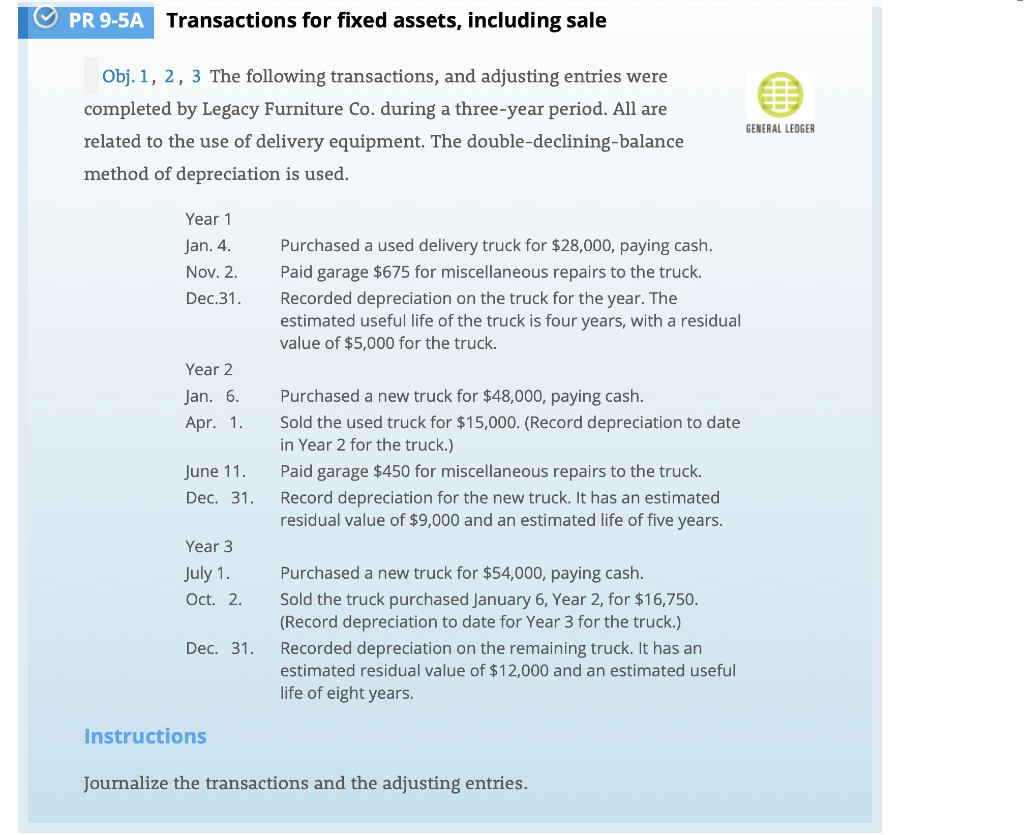 PR 9-5A Transactions for fixed assets, including sale

Obj. 1, 2, 3 The following transactions, and adjusting entries were completed by Legacy Furniture Co. during a three-year period. All are related to the use of delivery equipment. The double-declining-balance method of depreciation is used.

GENERAL LEDGER

Year 1
Jan. 4. Purchased a used delivery truck for \$28,000, paying cash.
Nov. 2. Paid garage \$675 for miscellaneous repairs to the truck.
Dec.31. Recorded depreciation on the truck for the year. The estimated useful life of the truck is four years, with a residual value of \$5,000 for the truck.

Year 2
Jan. 6. Purchased a new truck for \$48,000, paying cash.
Apr. 1. Sold the used truck for \$15,000. (Record depreciation to date in Year 2 for the truck.)
June 11. Paid garage \$450 for miscellaneous repairs to the truck.
Dec. 31. Record depreciation for the new truck. It has an estimated residual value of \$9,000 and an estimated life of five years.

Year 3
July 1. Purchased a new truck for \$54,000, paying cash.
Oct. 2. Sold the truck purchased January 6, Year 2, for \$16,750. (Record depreciation to date for Year 3 for the truck.)
Dec. 31. Recorded depreciation on the remaining truck. It has an estimated residual value of \$12,000 and an estimated useful life of eight years.

Instructions

Journalize the transactions and the adjusting entries.